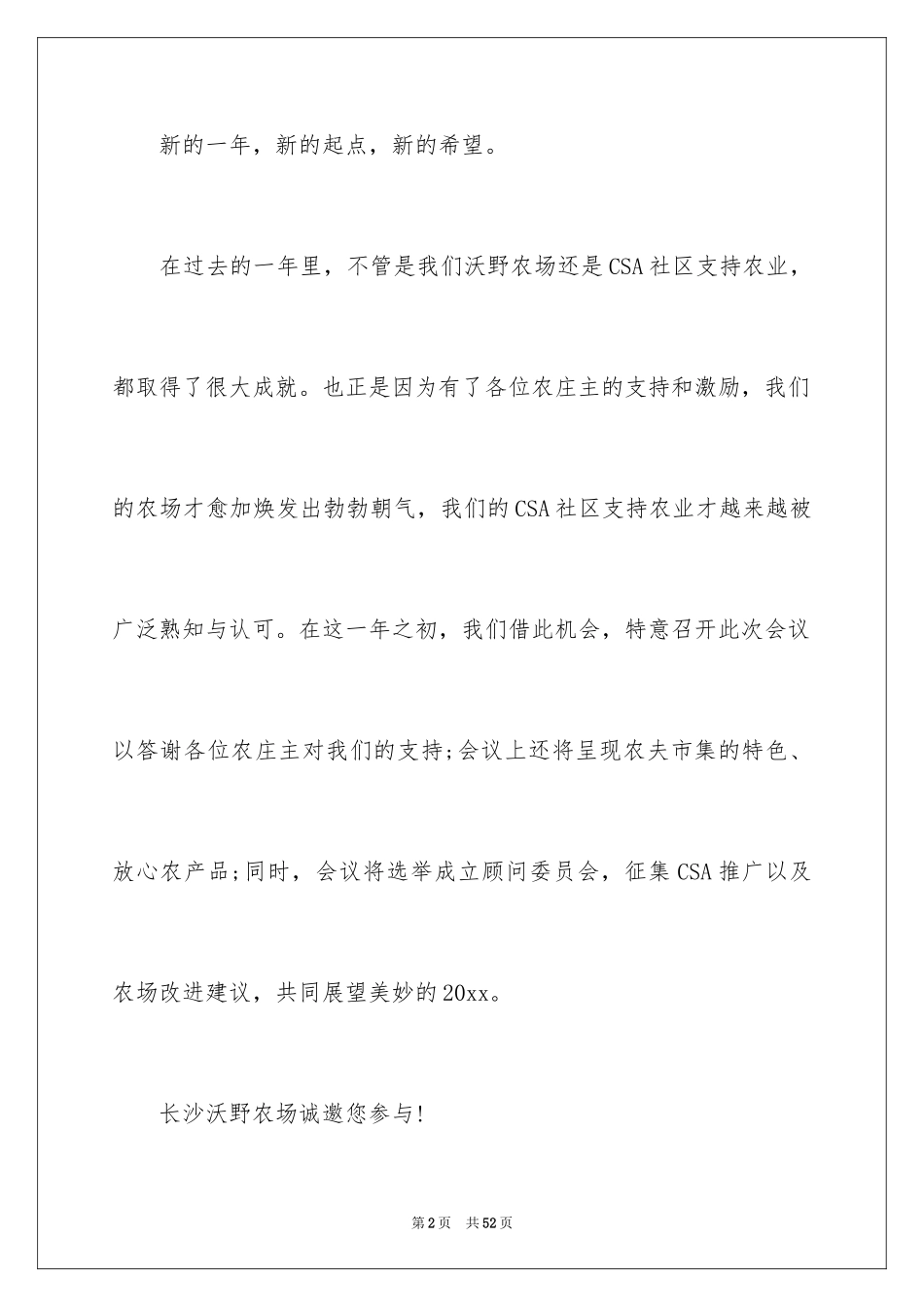 新的一年，新的起点，新的希望。

在过去的一年里，不管是我们沃野农场还是CSA社区支持农业，都取得了很大成就。也正是因为有了各位农庄主的支持和激励，我们的农场才愈加焕发出勃勃朝气，我们的CSA社区支持农业才越来越被广泛熟知与认可。在这一年之初，我们借此机会，特意召开此次会议以答谢各位农庄主对我们的支持;会议上还将呈现农夫市集的特色、放心农产品;同时，会议将选举成立顾问委员会，征集CSA推广以及农场改进建议，共同展望美妙的20xx。

长沙沃野农场诚邀您参与!

第2页　共52页